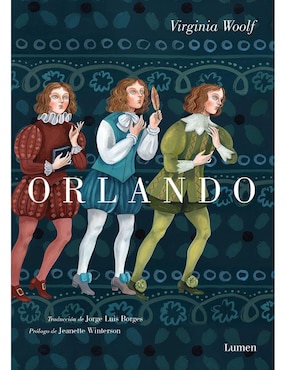 Virginia Woolf

ORLANDO

Traducción de Jorge Luis Borges
Prólogo de Jeanette Winterson

Lumen